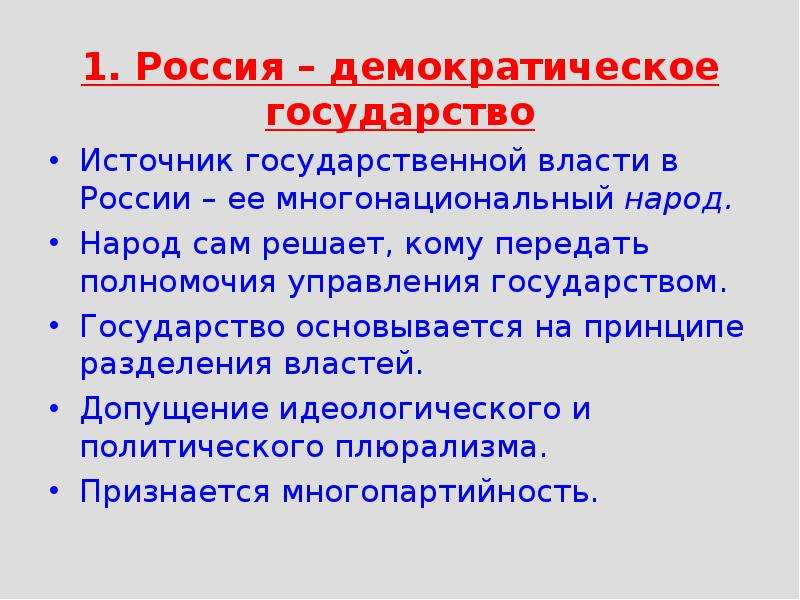 1. Россия – демократическое государство

• Источник государственной власти в России – ее многонациональный народ.
• Народ сам решает, кому передать полномочия управления государством.
• Государство основывается на принципе разделения властей.
• Допущение идеологического и политического плюрализма.
• Признается многопартийность.